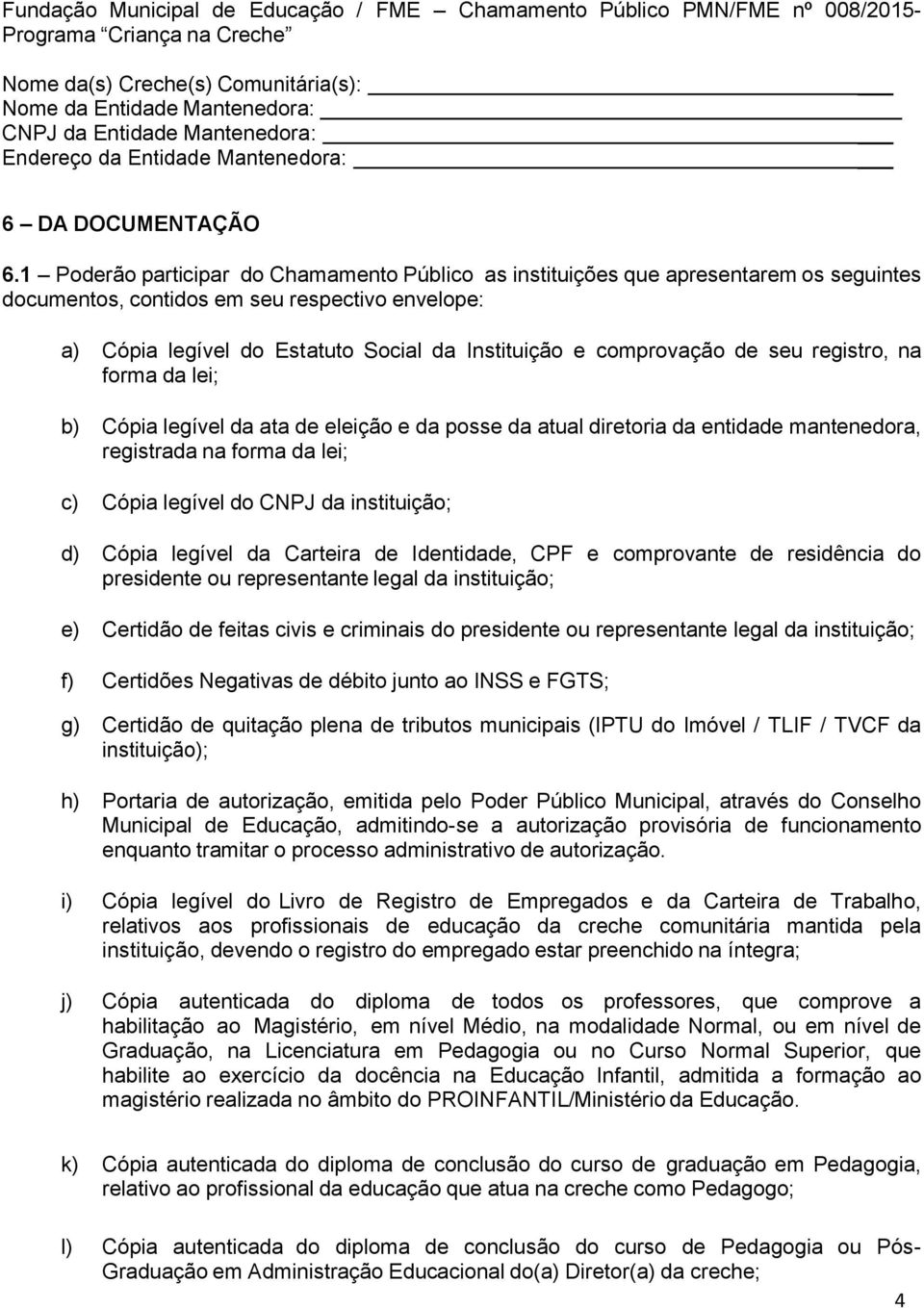 Fundação Municipal de Educação / FME – Chamamento Público PMN/FME nº 008/2015- Programa "Criança na Creche"

Nome da(s) Creche(s) Comunitária(s): ___
Nome da Entidade Mantenedora: ___
CNPJ da Entidade Mantenedora: ___
Endereço da Entidade Mantenedora: ___

6 – DA DOCUMENTAÇÃO

6.1 – Poderão participar do Chamamento Público as instituições que apresentarem os seguintes documentos, contidos em seu respectivo envelope:

a) Cópia legível do Estatuto Social da Instituição e comprovação de seu registro, na forma da lei;

b) Cópia legível da ata de eleição e da posse da atual diretoria da entidade mantenedora, registrada na forma da lei;

c) Cópia legível do CNPJ da instituição;

d) Cópia legível da Carteira de Identidade, CPF e comprovante de residência do presidente ou representante legal da instituição;

e) Certidão de feitas civis e criminais do presidente ou representante legal da instituição;

f) Certidões Negativas de débito junto ao INSS e FGTS;

g) Certidão de quitação plena de tributos municipais (IPTU do Imóvel / TLIF / TVCF da instituição);

h) Portaria de autorização, emitida pelo Poder Público Municipal, através do Conselho Municipal de Educação, admitindo-se a autorização provisória de funcionamento enquanto tramitar o processo administrativo de autorização.

i) Cópia legível do Livro de Registro de Empregados e da Carteira de Trabalho, relativos aos profissionais de educação da creche comunitária mantida pela instituição, devendo o registro do empregado estar preenchido na íntegra;

j) Cópia autenticada do diploma de todos os professores, que comprove a habilitação ao Magistério, em nível Médio, na modalidade Normal, ou em nível de Graduação, na Licenciatura em Pedagogia ou no Curso Normal Superior, que habilite ao exercício da docência na Educação Infantil, admitida a formação ao magistério realizada no âmbito do PROINFANTIL/Ministério da Educação.

k) Cópia autenticada do diploma de conclusão do curso de graduação em Pedagogia, relativo ao profissional da educação que atua na creche como Pedagogo;

l) Cópia autenticada do diploma de conclusão do curso de Pedagogia ou Pós-Graduação em Administração Educacional do(a) Diretor(a) da creche;

4